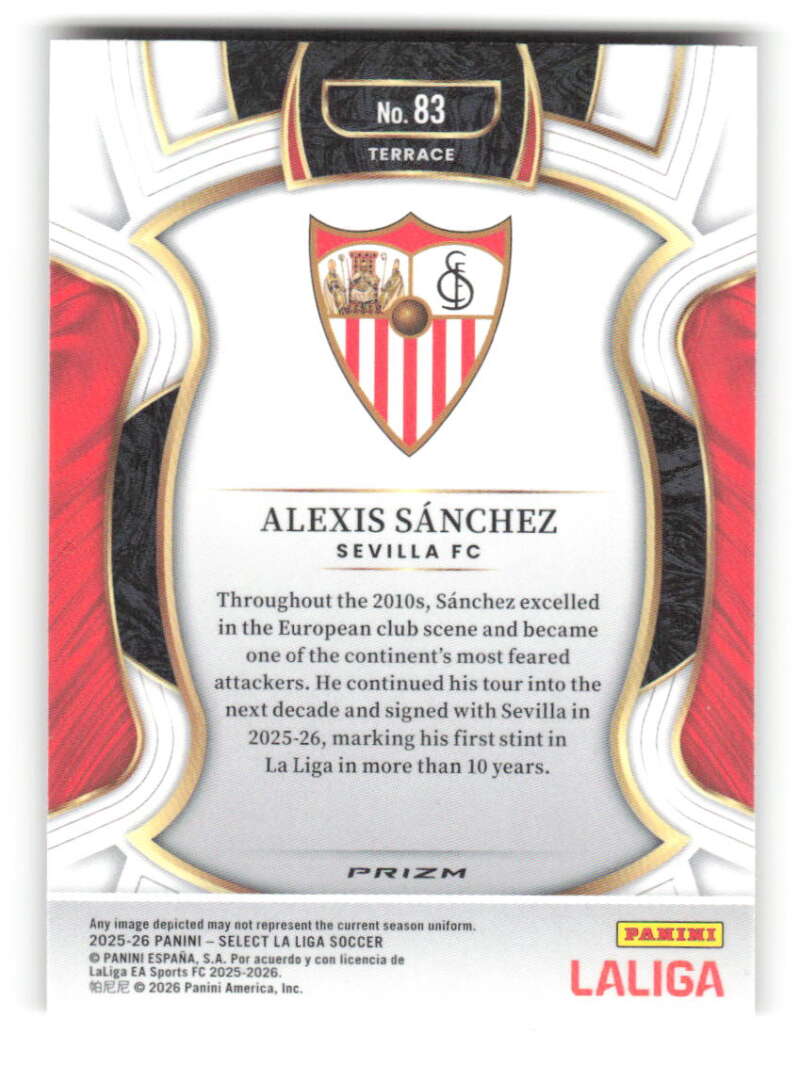 No. 83

TERRACE

ALEXIS SÁNCHEZ

SEVILLA FC

Throughout the 2010s, Sánchez excelled in the European club scene and became one of the continent's most feared attackers. He continued his tour into the next decade and signed with Sevilla in 2025-26, marking his first stint in La Liga in more than 10 years.

PRIZM

Any image depicted may not represent the current season uniform.
2025-26 PANINI – SELECT LA LIGA SOCCER
© PANINI ESPAÑA, S.A. Por acuerdo y con licencia de LaLiga EA Sports FC 2025-2026.
帕尼尼 © 2026 Panini America, Inc.

PANINI

LALIGA